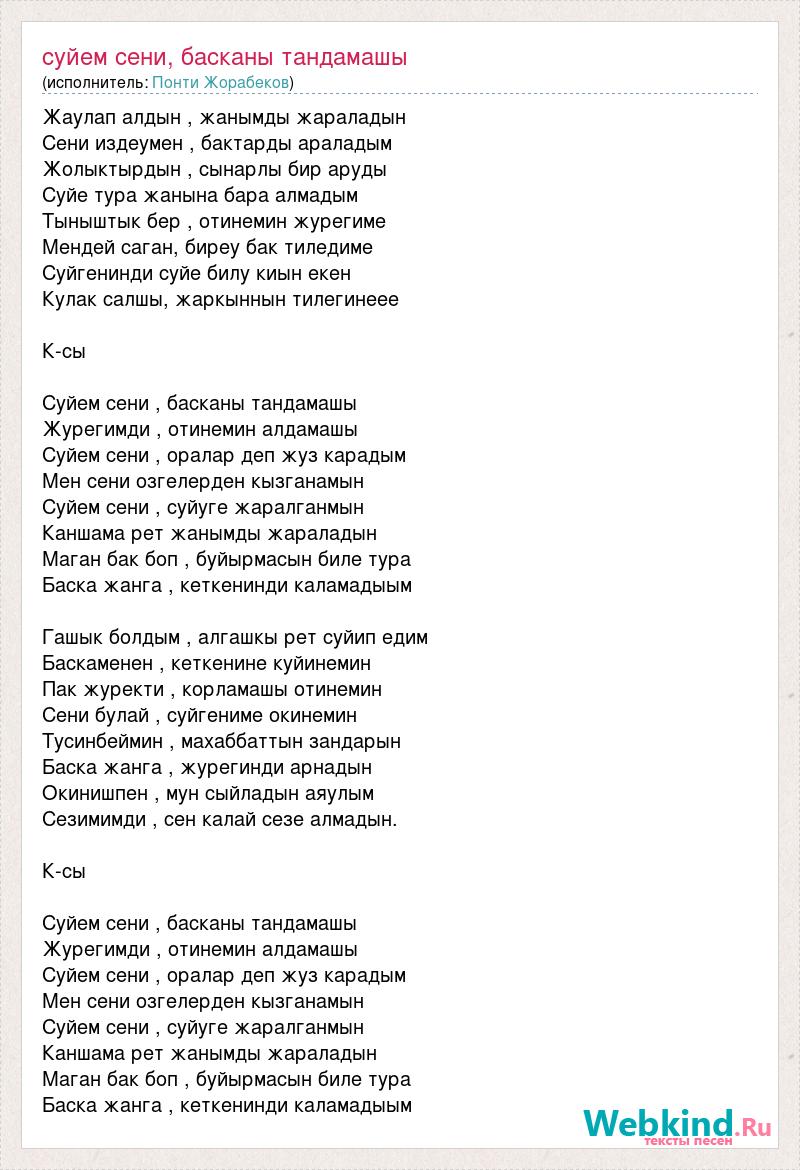 суйем сени, басканы тандамашы
(исполнитель: Понти Жорабеков)

Жаулап алдын , жанымды жараладын
Сени издеумен , бактарды араладым
Жолыктырдын , сынарлы бир аруды
Суйе тура жанына бара алмадым
Тыныштык бер , отинемин журегиме
Мендей саган, биреу бак тиледиме
Суйгенинди суйе билу киын екен
Кулак салшы, жаркыннын тилегинеее

К-сы

Суйем сени , басканы тандамашы
Журегимди , отинемин алдамашы
Суйем сени , оралар деп жуз карадым
Мен сени озгелерден кызганамын
Суйем сени , суйуге жаралганмын
Каншама рет жанымды жараладын
Маган бак боп , буйырмасын биле тура
Баска жанга , кеткенинди каламадыым

Гашык болдым , алгашкы рет суйип едим
Баскаменен , кеткенине куйинемин
Пак журекти , корламашы отинемин
Сени булай , суйгениме окинемин
Тусинбеймин , махаббаттын зандарын
Баска жанга , журегинди арнадын
Окинишпен , мун сыйладын аяулым
Сезимимди , сен калай сезе алмадын.

К-сы

Суйем сени , басканы тандамашы
Журегимди , отинемин алдамашы
Суйем сени , оралар деп жуз карадым
Мен сени озгелерден кызганамын
Суйем сени , суйуге жаралганмын
Каншама рет жанымды жараладын
Маган бак боп , буйырмасын биле тура
Баска жанга , кеткенинди каламадыым

Webkind.Ru
тексты песен